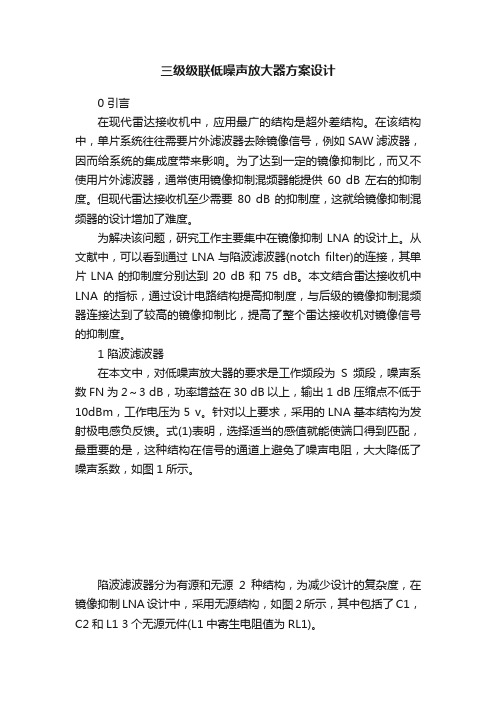 三级级联低噪声放大器方案设计

0 引言

在现代雷达接收机中，应用最广的结构是超外差结构。在该结构中，单片系统往往需要片外滤波器去除镜像信号，例如 SAW 滤波器，因而给系统的集成度带来影响。为了达到一定的镜像抑制比，而又不使用片外滤波器，通常使用镜像抑制混频器能提供 60 dB 左右的抑制度。但现代雷达接收机至少需要 80 dB 的抑制度，这就给镜像抑制混频器的设计增加了难度。

为解决该问题，研究工作主要集中在镜像抑制 LNA 的设计上。从文献中，可以看到通过 LNA 与陷波滤波器(notch filter)的连接，其单片 LNA 的抑制度分别达到 20 dB 和 75 dB。本文结合雷达接收机中 LNA 的指标，通过设计电路结构提高抑制度，与后级的镜像抑制混频器连接达到了较高的镜像抑制比，提高了整个雷达接收机对镜像信号的抑制度。

1 陷波滤波器

在本文中，对低噪声放大器的要求是工作频段为 S 频段，噪声系数 FN 为 2～3 dB，功率增益在 30 dB 以上，输出 1 dB 压缩点不低于 10dBm，工作电压为 5 v。针对以上要求，采用的 LNA 基本结构为发射极电感负反馈。式(1)表明，选择适当的感值就能使端口得到匹配，最重要的是，这种结构在信号的通道上避免了噪声电阻，大大降低了噪声系数，如图 1 所示。

陷波滤波器分为有源和无源 2 种结构，为减少设计的复杂度，在镜像抑制 LNA 设计中，采用无源结构，如图 2 所示，其中包括了 C1，C2 和 L1 3 个无源元件(L1 中寄生电阻值为 RL1)。